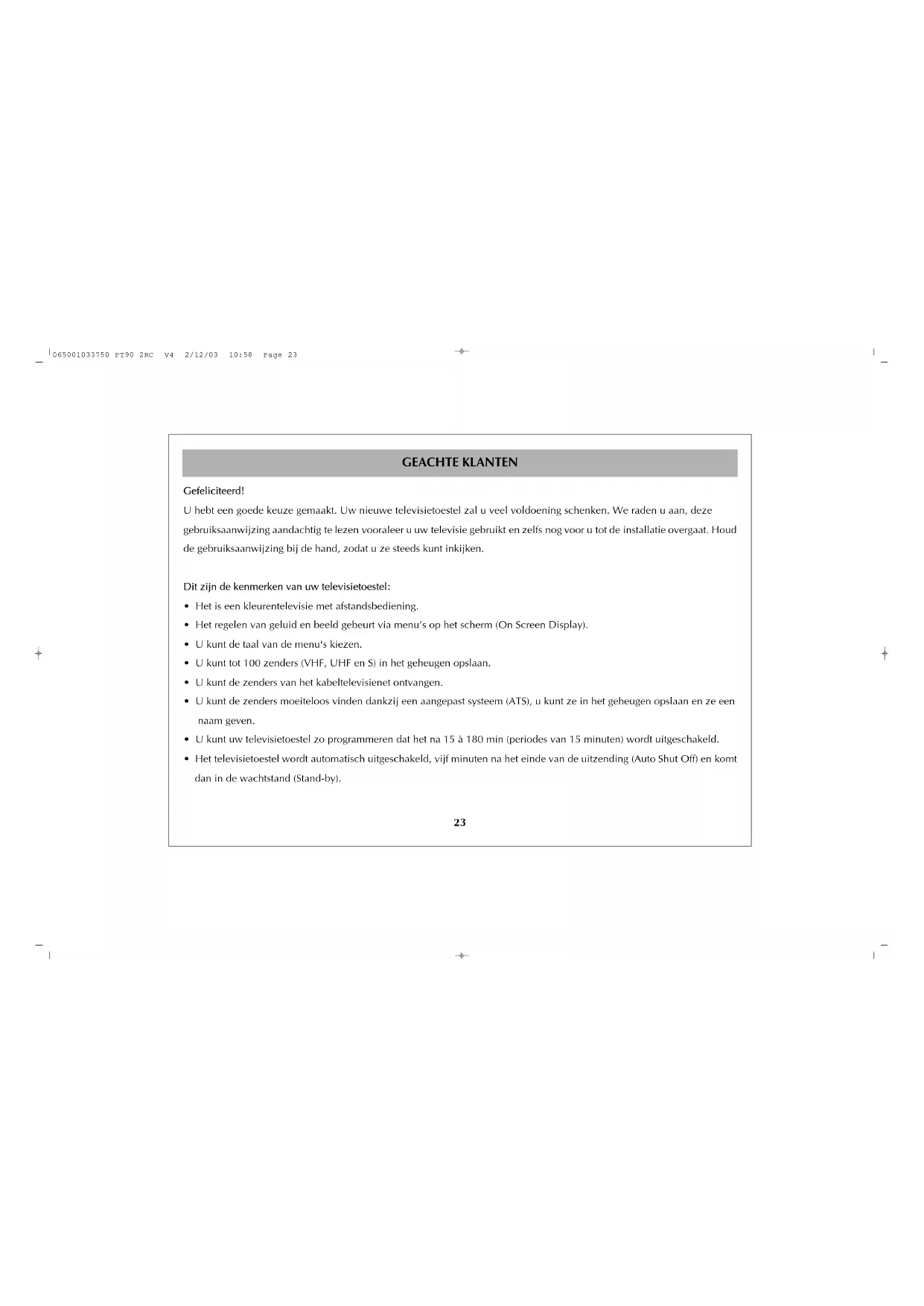 065001033750 PT90 2RC V4 2/12/03 10:58 Page 23

GEACHTE KLANTEN

Gefeliciteerd!

U hebt een goede keuze gemaakt. Uw nieuwe televisietoestel zal u veel voldoening schenken. We raden u aan, deze gebruiksaanwijzing aandachtig te lezen vooraleer u uw televisie gebruikt en zelfs nog voor u tot de installatie overgaat. Houd de gebruiksaanwijzing bij de hand, zodat u ze steeds kunt inkijken.

Dit zijn de kenmerken van uw televisietoestel:

• Het is een kleurentelevisie met afstandsbediening.
• Het regelen van geluid en beeld gebeurt via menu's op het scherm (On Screen Display).
• U kunt de taal van de menu's kiezen.
• U kunt tot 100 zenders (VHF, UHF en S) in het geheugen opslaan.
• U kunt de zenders van het kabeltelevisienet ontvangen.
• U kunt de zenders moeiteloos vinden dankzij een aangepast systeem (ATS), u kunt ze in het geheugen opslaan en ze een naam geven.
• U kunt uw televisietoestel zo programmeren dat het na 15 à 180 min (periodes van 15 minuten) wordt uitgeschakeld.
• Het televisietoestel wordt automatisch uitgeschakeld, vijf minuten na het einde van de uitzending (Auto Shut Off) en komt dan in de wachtstand (Stand-by).

23